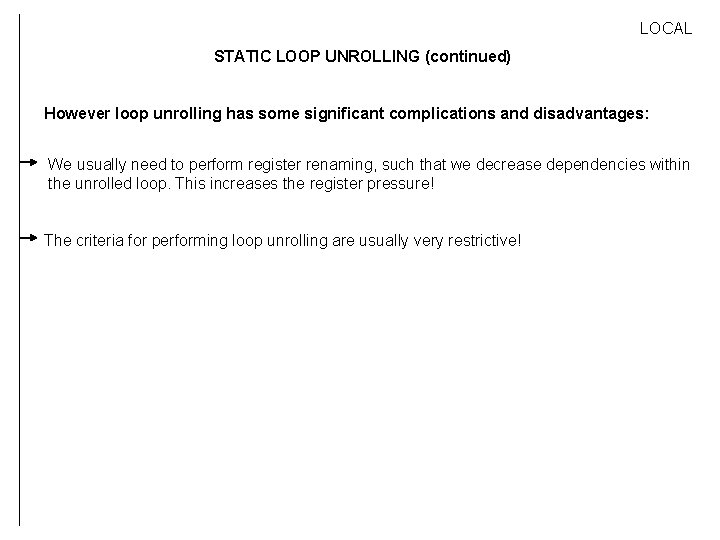 LOCAL

STATIC LOOP UNROLLING (continued)

However loop unrolling has some significant complications and disadvantages:

→ We usually need to perform register renaming, such that we decrease dependencies within the unrolled loop. This increases the register pressure!

→ The criteria for performing loop unrolling are usually very restrictive!